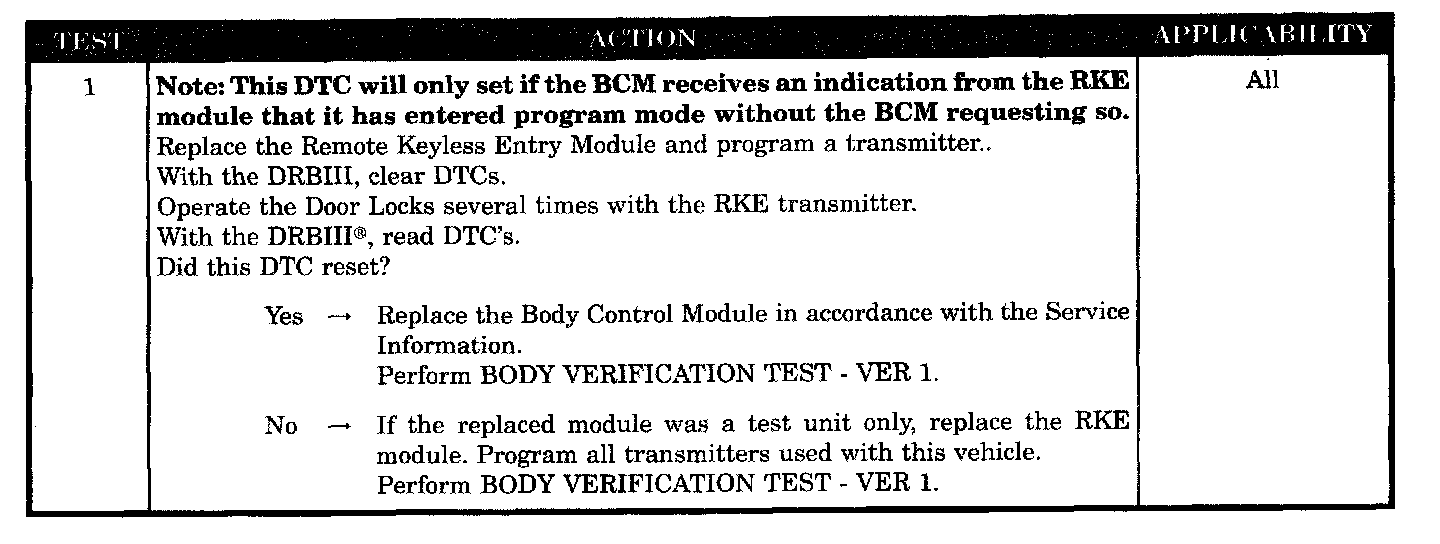 | TEST | ACTION | APPLICABILITY |
|---|---|---|
| 1 | Note: This DTC will only set if the BCM receives an indication from the RKE module that it has entered program mode without the BCM requesting so. Replace the Remote Keyless Entry Module and program a transmitter.. With the DRBIII, clear DTCs. Operate the Door Locks several times with the RKE transmitter. With the DRBIII®, read DTC's. Did this DTC reset? Yes → Replace the Body Control Module in accordance with the Service Information. Perform BODY VERIFICATION TEST - VER 1. No → If the replaced module was a test unit only, replace the RKE module. Program all transmitters used with this vehicle. Perform BODY VERIFICATION TEST - VER 1. | All |